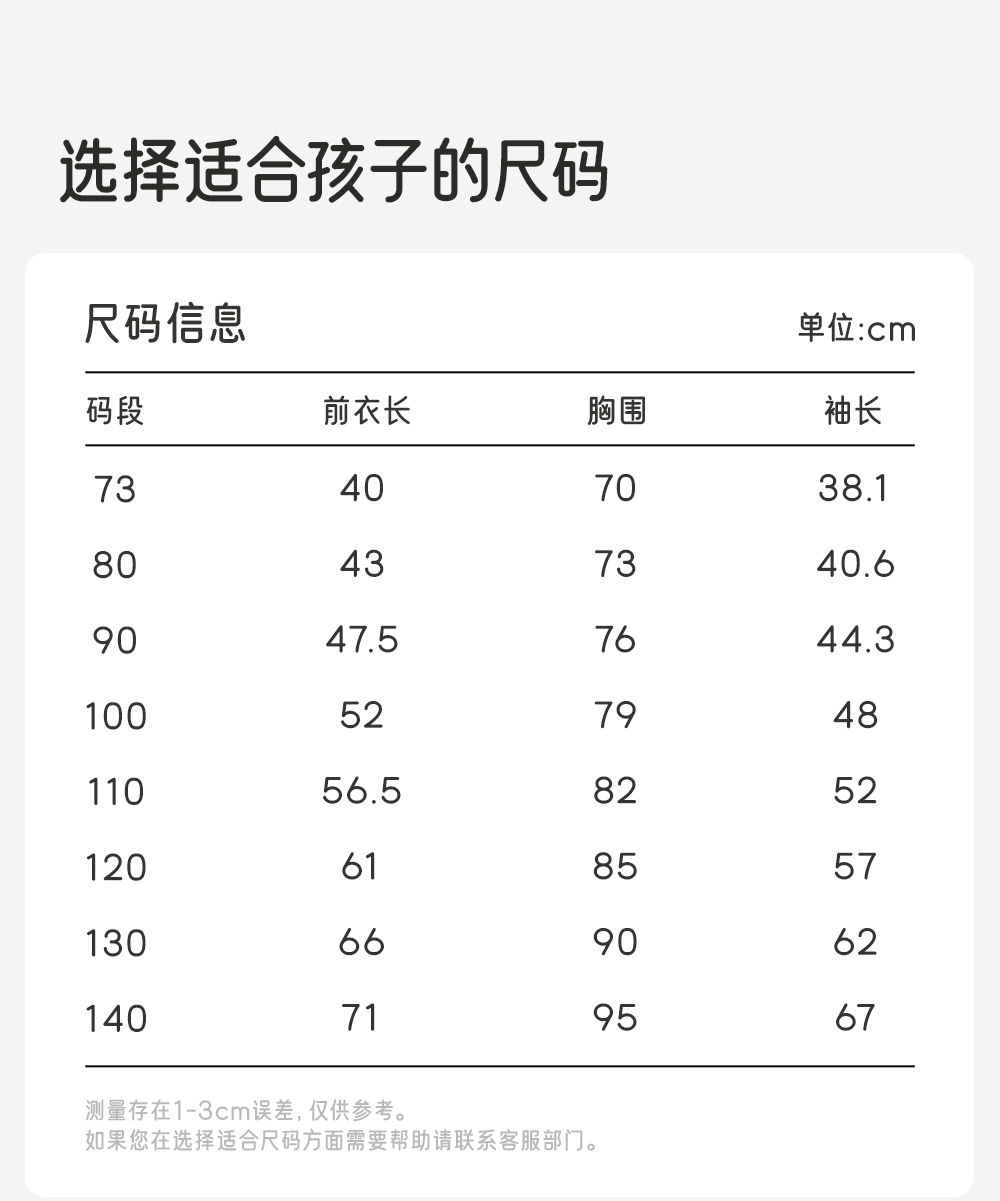 选择适合孩子的尺码

尺码信息

单位:cm

| 码段 | 前衣长 | 胸围 | 袖长 |
|---|---|---|---|
| 73 | 40 | 70 | 38.1 |
| 80 | 43 | 73 | 40.6 |
| 90 | 47.5 | 76 | 44.3 |
| 100 | 52 | 79 | 48 |
| 110 | 56.5 | 82 | 52 |
| 120 | 61 | 85 | 57 |
| 130 | 66 | 90 | 62 |
| 140 | 71 | 95 | 67 |

测量存在1-3cm误差,仅供参考。
如果您在选择适合尺码方面需要帮助请联系客服部门。